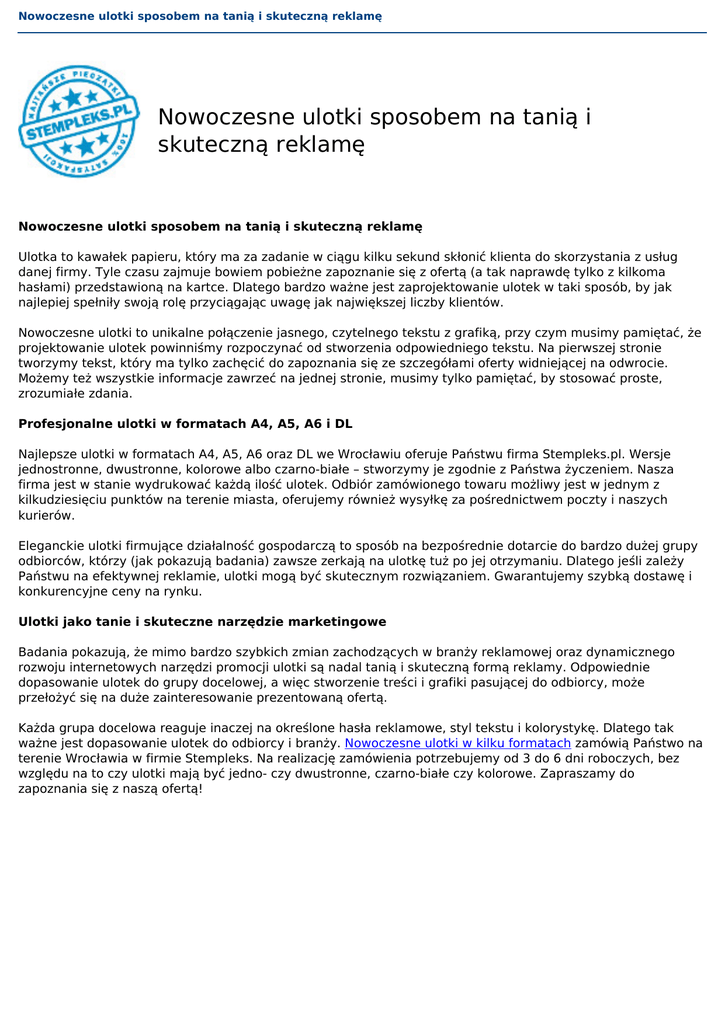 Nowoczesne ulotki sposobem na tanią i skuteczną reklamę

NAJTAŃSZE PIECZĄTKI
STEMPLEKS.PL
100% SATYSFAKCJI

Nowoczesne ulotki sposobem na tanią i skuteczną reklamę

Nowoczesne ulotki sposobem na tanią i skuteczną reklamę

Ulotka to kawałek papieru, który ma za zadanie w ciągu kilku sekund skłonić klienta do skorzystania z usług danej firmy. Tyle czasu zajmuje bowiem pobieżne zapoznanie się z ofertą (a tak naprawdę tylko z kilkoma hasłami) przedstawioną na kartce. Dlatego bardzo ważne jest zaprojektowanie ulotek w taki sposób, by jak najlepiej spełniły swoją rolę przyciągając uwagę jak największej liczby klientów.

Nowoczesne ulotki to unikalne połączenie jasnego, czytelnego tekstu z grafiką, przy czym musimy pamiętać, że projektowanie ulotek powinniśmy rozpoczynać od stworzenia odpowiedniego tekstu. Na pierwszej stronie tworzymy tekst, który ma tylko zachęcić do zapoznania się ze szczegółami oferty widniejącej na odwrocie. Możemy też wszystkie informacje zawrzeć na jednej stronie, musimy tylko pamiętać, by stosować proste, zrozumiałe zdania.

Profesjonalne ulotki w formatach A4, A5, A6 i DL

Najlepsze ulotki w formatach A4, A5, A6 oraz DL we Wrocławiu oferuje Państwu firma Stempleks.pl. Wersje jednostronne, dwustronne, kolorowe albo czarno-białe – stworzymy je zgodnie z Państwa życzeniem. Nasza firma jest w stanie wydrukować każdą ilość ulotek. Odbiór zamówionego towaru możliwy jest w jednym z kilkudziesięciu punktów na terenie miasta, oferujemy również wysyłkę za pośrednictwem poczty i naszych kurierów.

Eleganckie ulotki firmujące działalność gospodarczą to sposób na bezpośrednie dotarcie do bardzo dużej grupy odbiorców, którzy (jak pokazują badania) zawsze zerkają na ulotkę tuż po jej otrzymaniu. Dlatego jeśli zależy Państwu na efektywnej reklamie, ulotki mogą być skutecznym rozwiązaniem. Gwarantujemy szybką dostawę i konkurencyjne ceny na rynku.

Ulotki jako tanie i skuteczne narzędzie marketingowe

Badania pokazują, że mimo bardzo szybkich zmian zachodzących w branży reklamowej oraz dynamicznego rozwoju internetowych narzędzi promocji ulotki są nadal tanią i skuteczną formą reklamy. Odpowiednie dopasowanie ulotek do grupy docelowej, a więc stworzenie treści i grafiki pasującej do odbiorcy, może przełożyć się na duże zainteresowanie prezentowaną ofertą.

Każda grupa docelowa reaguje inaczej na określone hasła reklamowe, styl tekstu i kolorystykę. Dlatego tak ważne jest dopasowanie ulotek do odbiorcy i branży. Nowoczesne ulotki w kilku formatach zamówią Państwo na terenie Wrocławia w firmie Stempleks. Na realizację zamówienia potrzebujemy od 3 do 6 dni roboczych, bez względu na to czy ulotki mają być jedno- czy dwustronne, czarno-białe czy kolorowe. Zapraszamy do zapoznania się z naszą ofertą!